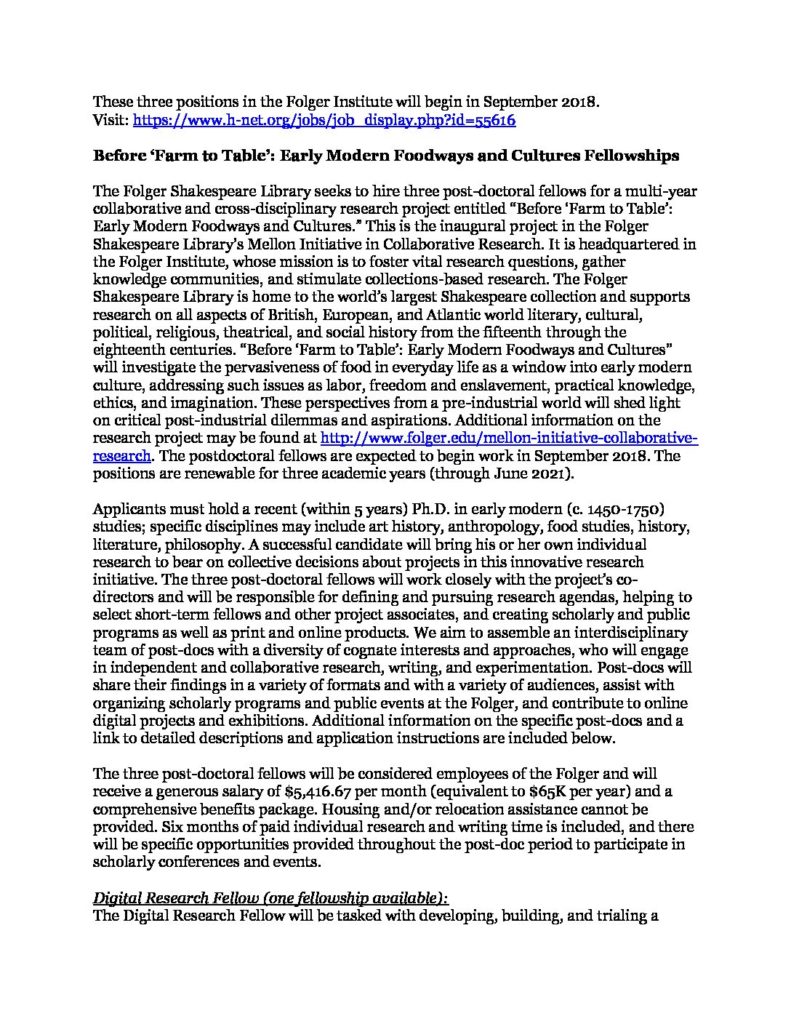 These three positions in the Folger Institute will begin in September 2018.
Visit: https://www.h-net.org/jobs/job_display.php?id=55616

Before 'Farm to Table': Early Modern Foodways and Cultures Fellowships

The Folger Shakespeare Library seeks to hire three post-doctoral fellows for a multi-year collaborative and cross-disciplinary research project entitled "Before 'Farm to Table': Early Modern Foodways and Cultures." This is the inaugural project in the Folger Shakespeare Library's Mellon Initiative in Collaborative Research. It is headquartered in the Folger Institute, whose mission is to foster vital research questions, gather knowledge communities, and stimulate collections-based research. The Folger Shakespeare Library is home to the world's largest Shakespeare collection and supports research on all aspects of British, European, and Atlantic world literary, cultural, political, religious, theatrical, and social history from the fifteenth through the eighteenth centuries. "Before 'Farm to Table': Early Modern Foodways and Cultures" will investigate the pervasiveness of food in everyday life as a window into early modern culture, addressing such issues as labor, freedom and enslavement, practical knowledge, ethics, and imagination. These perspectives from a pre-industrial world will shed light on critical post-industrial dilemmas and aspirations. Additional information on the research project may be found at http://www.folger.edu/mellon-initiative-collaborative-research. The postdoctoral fellows are expected to begin work in September 2018. The positions are renewable for three academic years (through June 2021).

Applicants must hold a recent (within 5 years) Ph.D. in early modern (c. 1450-1750) studies; specific disciplines may include art history, anthropology, food studies, history, literature, philosophy. A successful candidate will bring his or her own individual research to bear on collective decisions about projects in this innovative research initiative. The three post-doctoral fellows will work closely with the project's co-directors and will be responsible for defining and pursuing research agendas, helping to select short-term fellows and other project associates, and creating scholarly and public programs as well as print and online products. We aim to assemble an interdisciplinary team of post-docs with a diversity of cognate interests and approaches, who will engage in independent and collaborative research, writing, and experimentation. Post-docs will share their findings in a variety of formats and with a variety of audiences, assist with organizing scholarly programs and public events at the Folger, and contribute to online digital projects and exhibitions. Additional information on the specific post-docs and a link to detailed descriptions and application instructions are included below.

The three post-doctoral fellows will be considered employees of the Folger and will receive a generous salary of $5,416.67 per month (equivalent to $65K per year) and a comprehensive benefits package. Housing and/or relocation assistance cannot be provided. Six months of paid individual research and writing time is included, and there will be specific opportunities provided throughout the post-doc period to participate in scholarly conferences and events.

Digital Research Fellow (one fellowship available):
The Digital Research Fellow will be tasked with developing, building, and trialing a